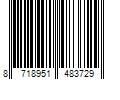 8 718951 483729